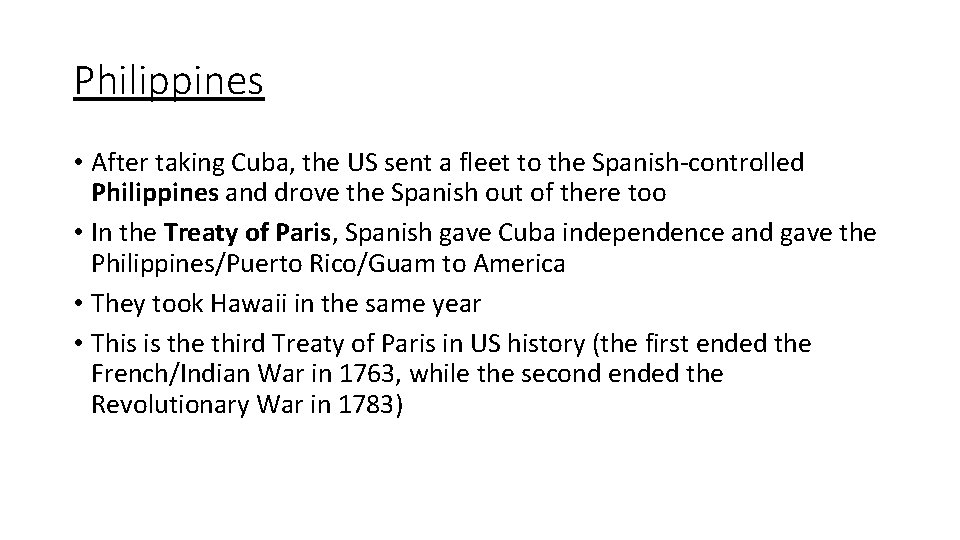 Philippines

• After taking Cuba, the US sent a fleet to the Spanish-controlled Philippines and drove the Spanish out of there too
• In the Treaty of Paris, Spanish gave Cuba independence and gave the Philippines/Puerto Rico/Guam to America
• They took Hawaii in the same year
• This is the third Treaty of Paris in US history (the first ended the French/Indian War in 1763, while the second ended the Revolutionary War in 1783)